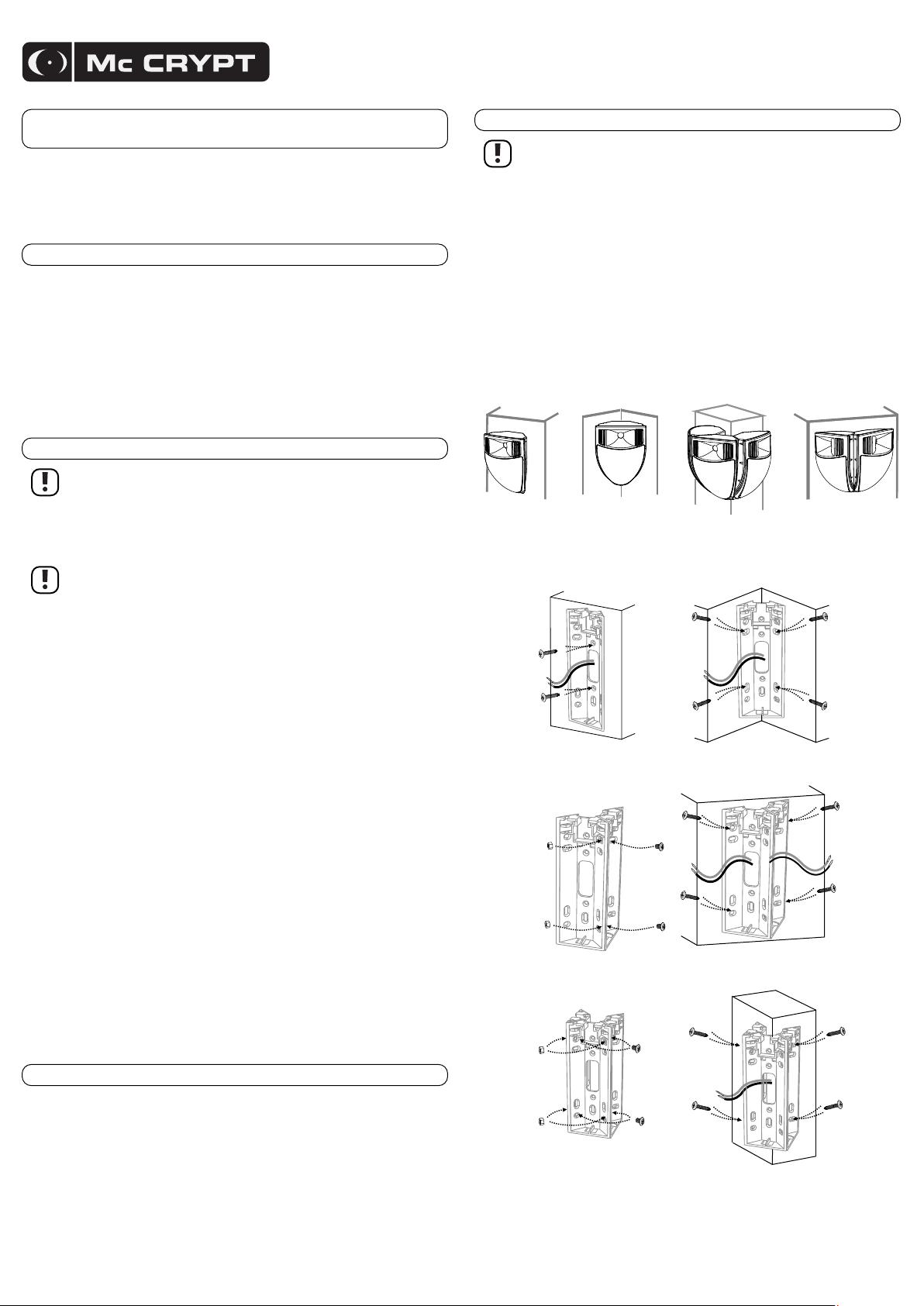 Mc CRYPT